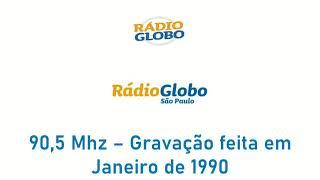 RÁDIO GLOBO

RádioGlobo
São Paulo

90,5 Mhz – Gravação feita em Janeiro de 1990